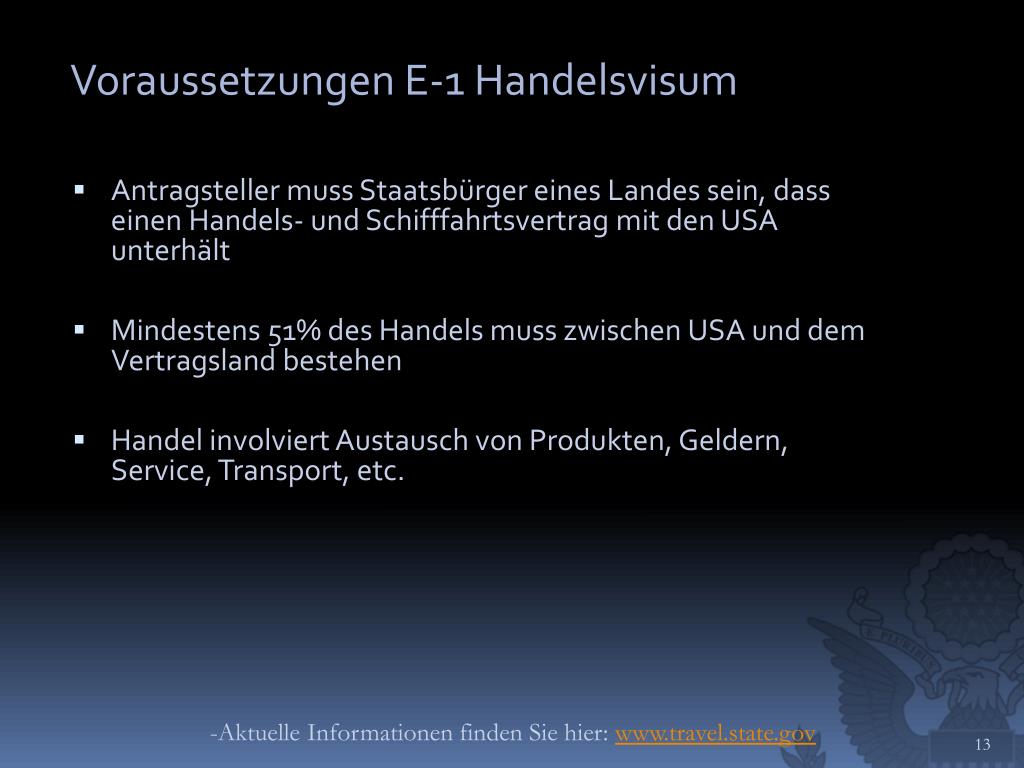 Voraussetzungen E-1 Handelsvisum

▪ Antragsteller muss Staatsbürger eines Landes sein, dass einen Handels- und Schifffahrtsvertrag mit den USA unterhält

▪ Mindestens 51% des Handels muss zwischen USA und dem Vertragsland bestehen

▪ Handel involviert Austausch von Produkten, Geldern, Service, Transport, etc.

-Aktuelle Informationen finden Sie hier: www.travel.state.gov

13